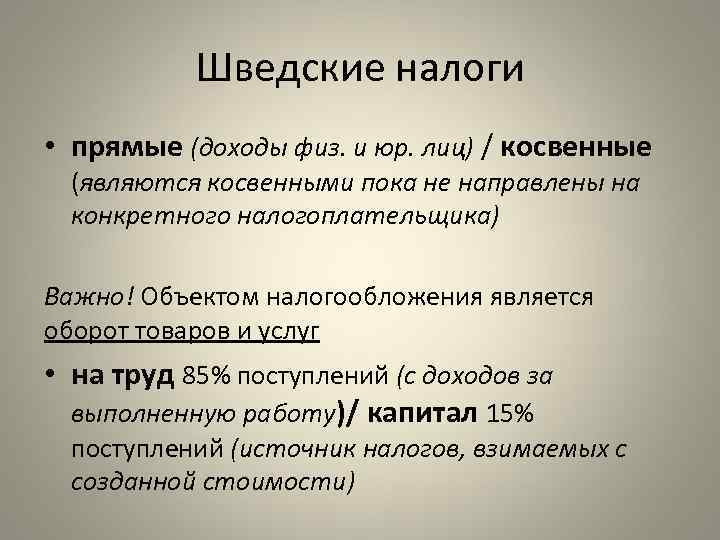 Шведские налоги

• прямые (доходы физ. и юр. лиц) / косвенные (являются косвенными пока не направлены на конкретного налогоплательщика)

Важно! Объектом налогообложения является оборот товаров и услуг

• на труд 85% поступлений (с доходов за выполненную работу)/ капитал 15% поступлений (источник налогов, взимаемых с созданной стоимости)